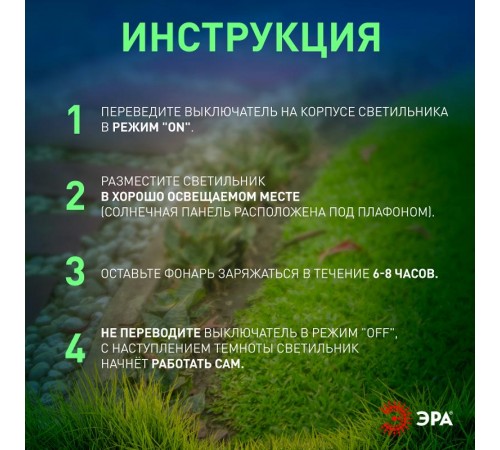 ИНСТРУКЦИЯ

1 ПЕРЕВЕДИТЕ ВЫКЛЮЧАТЕЛЬ НА КОРПУСЕ СВЕТИЛЬНИКА В РЕЖИМ "ON".

2 РАЗМЕСТИТЕ СВЕТИЛЬНИК В ХОРОШО ОСВЕЩАЕМОМ МЕСТЕ (СОЛНЕЧНАЯ ПАНЕЛЬ РАСПОЛОЖЕНА ПОД ПЛАФОНОМ).

3 ОСТАВЬТЕ ФОНАРЬ ЗАРЯЖАТЬСЯ В ТЕЧЕНИЕ 6-8 ЧАСОВ.

4 НЕ ПЕРЕВОДИТЕ ВЫКЛЮЧАТЕЛЬ В РЕЖИМ "OFF", С НАСТУПЛЕНИЕМ ТЕМНОТЫ СВЕТИЛЬНИК НАЧНЁТ РАБОТАТЬ САМ.

ЭРА